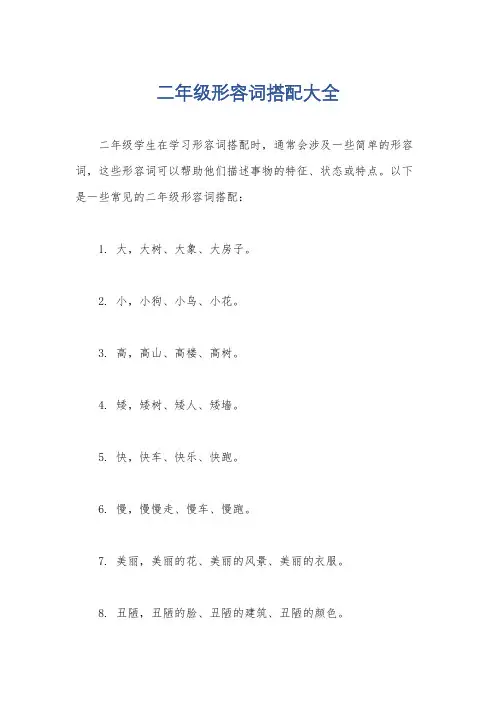 二年级形容词搭配大全

二年级学生在学习形容词搭配时，通常会涉及一些简单的形容词，这些形容词可以帮助他们描述事物的特征、状态或特点。以下是一些常见的二年级形容词搭配：

1. 大，大树、大象、大房子。

2. 小，小狗、小鸟、小花。

3. 高，高山、高楼、高树。

4. 矮，矮树、矮人、矮墙。

5. 快，快车、快乐、快跑。

6. 慢，慢慢走、慢车、慢跑。

7. 美丽，美丽的花、美丽的风景、美丽的衣服。

8. 丑陋，丑陋的脸、丑陋的建筑、丑陋的颜色。